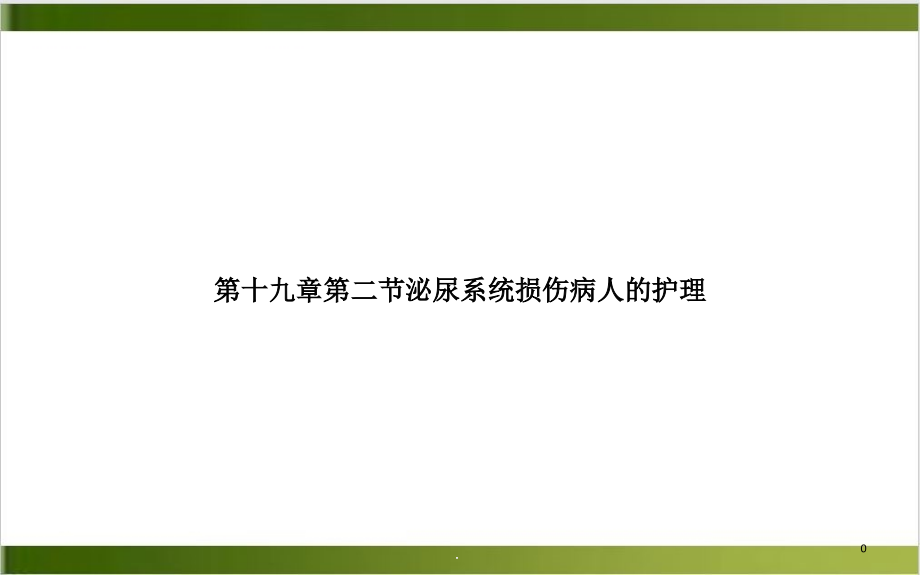 第十九章第二节泌尿系统损伤病人的护理

.

0